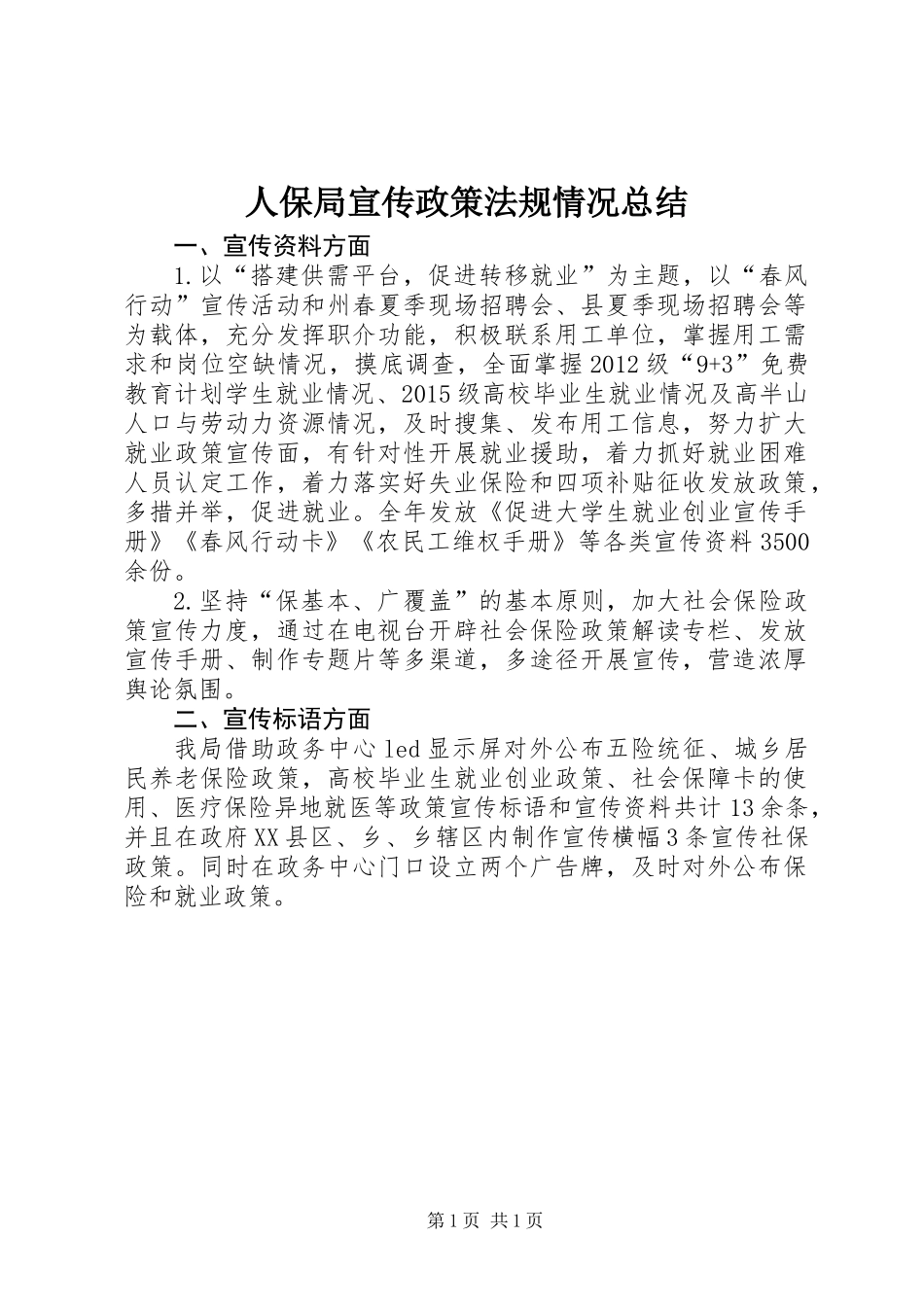 人保局宣传政策法规情况总结

一、宣传资料方面

1.以“搭建供需平台，促进转移就业”为主题，以“春风行动”宣传活动和州春夏季现场招聘会、县夏季现场招聘会等为载体，充分发挥职介功能，积极联系用工单位，掌握用工需求和岗位空缺情况，摸底调查，全面掌握2012级“9+3”免费教育计划学生就业情况、2015级高校毕业生就业情况及高半山人口与劳动力资源情况，及时搜集、发布用工信息，努力扩大就业政策宣传面，有针对性开展就业援助，着力抓好就业困难人员认定工作，着力落实好失业保险和四项补贴征收发放政策，多措并举，促进就业。全年发放《促进大学生就业创业宣传手册》《春风行动卡》《农民工维权手册》等各类宣传资料3500余份。

2.坚持“保基本、广覆盖”的基本原则，加大社会保险政策宣传力度，通过在电视台开辟社会保险政策解读专栏、发放宣传手册、制作专题片等多渠道，多途径开展宣传，营造浓厚舆论氛围。

二、宣传标语方面

我局借助政务中心led显示屏对外公布五险统征、城乡居民养老保险政策，高校毕业生就业创业政策、社会保障卡的使用、医疗保险异地就医等政策宣传标语和宣传资料共计13余条，并且在政府XX县区、乡、乡辖区内制作宣传横幅3条宣传社保政策。同时在政务中心门口设立两个广告牌，及时对外公布保险和就业政策。

第1页 共1页